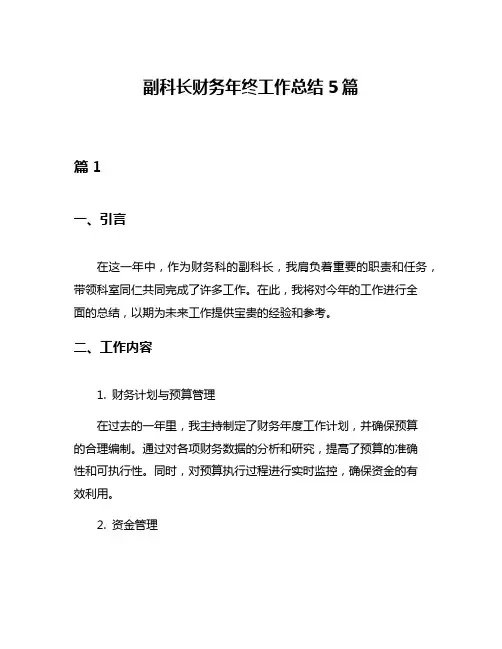 副科长财务年终工作总结 5 篇

篇 1

一、引言

在这一年中，作为财务科的副科长，我肩负着重要的职责和任务，带领科室同仁共同完成了许多工作。在此，我将对今年的工作进行全面的总结，以期为未来工作提供宝贵的经验和参考。

二、工作内容

1. 财务计划与预算管理

在过去的一年里，我主持制定了财务年度工作计划，并确保预算的合理编制。通过对各项财务数据的分析和研究，提高了预算的准确性和可执行性。同时，对预算执行过程进行实时监控，确保资金的有效利用。

2. 资金管理